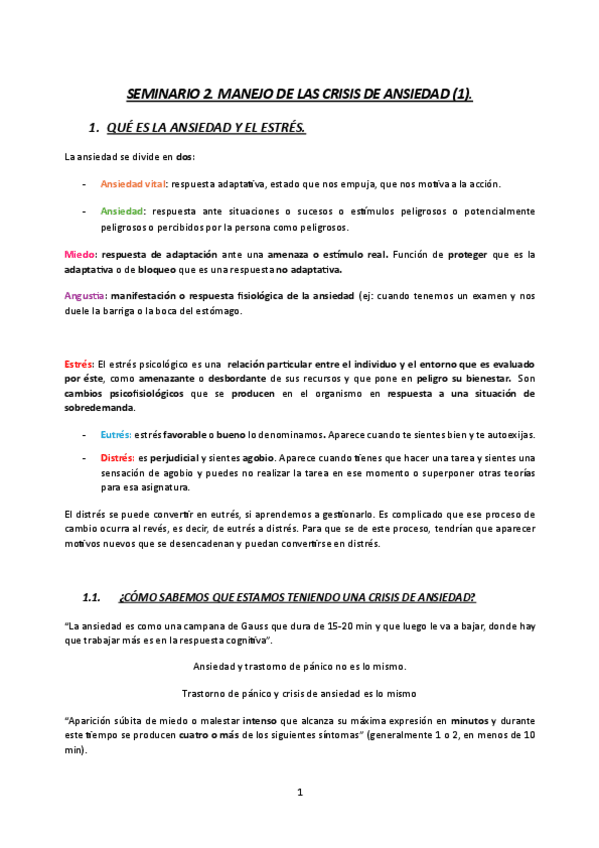 SEMINARIO 2. MANEJO DE LAS CRISIS DE ANSIEDAD (1).

1. QUÉ ES LA ANSIEDAD Y EL ESTRÉS.

La ansiedad se divide en dos:

- Ansiedad vital: respuesta adaptativa, estado que nos empuja, que nos motiva a la acción.

- Ansiedad: respuesta ante situaciones o sucesos o estímulos peligrosos o potencialmente peligrosos o percibidos por la persona como peligrosos.

Miedo: respuesta de adaptación ante una amenaza o estímulo real. Función de proteger que es la adaptativa o de bloqueo que es una respuesta no adaptativa.

Angustia: manifestación o respuesta fisiológica de la ansiedad (ej: cuando tenemos un examen y nos duele la barriga o la boca del estómago.

Estrés: El estrés psicológico es una relación particular entre el individuo y el entorno que es evaluado por éste, como amenazante o desbordante de sus recursos y que pone en peligro su bienestar. Son cambios psicofisiológicos que se producen en el organismo en respuesta a una situación de sobredemanda.

- Eutrés: estrés favorable o bueno lo denominamos. Aparece cuando te sientes bien y te autoexijas.

- Distrés: es perjudicial y sientes agobio. Aparece cuando tienes que hacer una tarea y sientes una sensación de agobio y puedes no realizar la tarea en ese momento o superponer otras teorías para esa asignatura.

El distrés se puede convertir en eutrés, si aprendemos a gestionarlo. Es complicado que ese proceso de cambio ocurra al revés, es decir, de eutrés a distrés. Para que se de este proceso, tendrían que aparecer motivos nuevos que se desencadenan y puedan convertirse en distrés.

1.1. ¿CÓMO SABEMOS QUE ESTAMOS TENIENDO UNA CRISIS DE ANSIEDAD?

"La ansiedad es como una campana de Gauss que dura de 15-20 min y que luego le va a bajar, donde hay que trabajar más es en la respuesta cognitiva".

Ansiedad y trastorno de pánico no es lo mismo.

Trastorno de pánico y crisis de ansiedad es lo mismo

"Aparición súbita de miedo o malestar intenso que alcanza su máxima expresión en minutos y durante este tiempo se producen cuatro o más de los siguientes síntomas" (generalmente 1 o 2, en menos de 10 min).

1